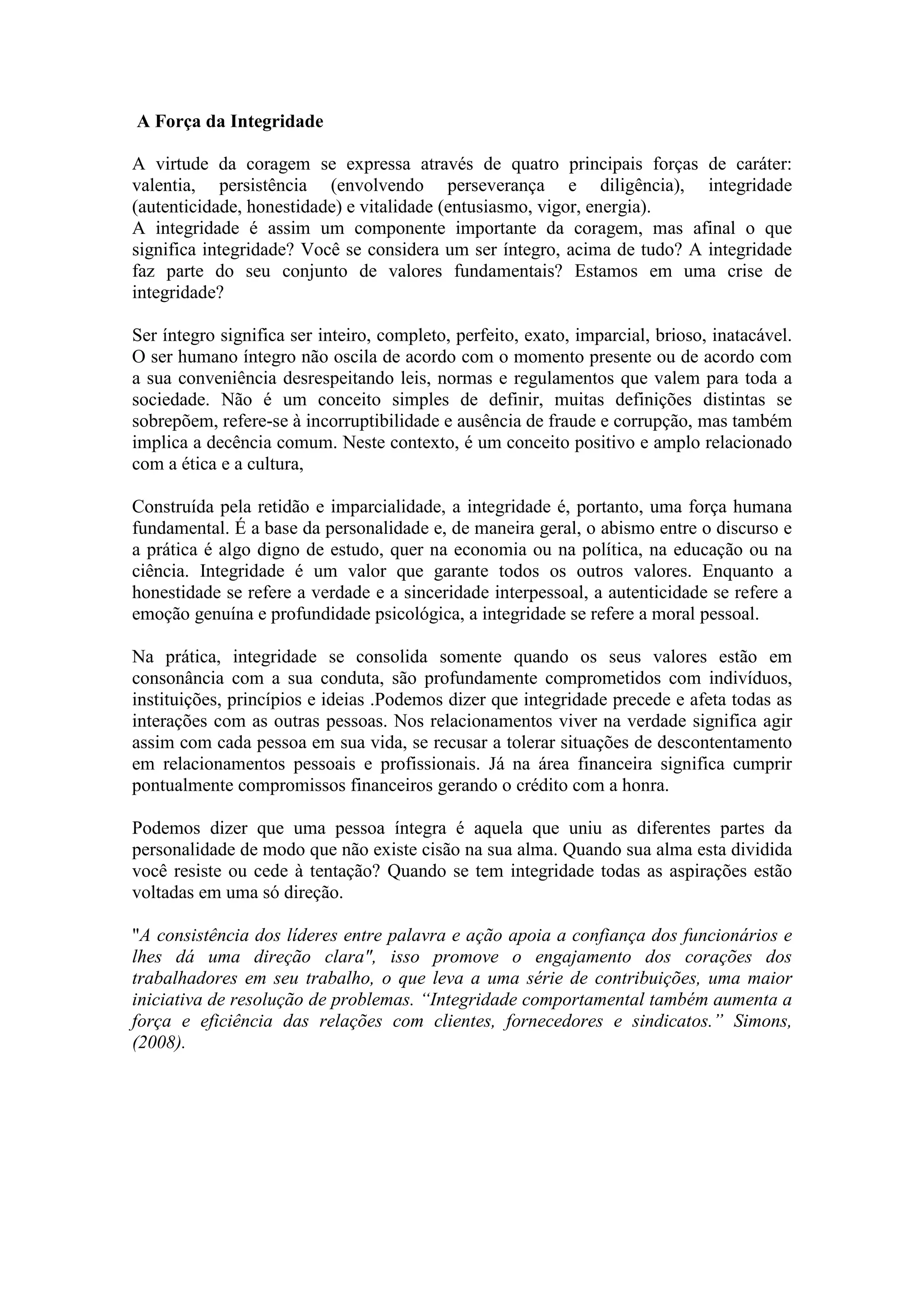 A Força da Integridade

A virtude da coragem se expressa através de quatro principais forças de caráter: valentia, persistência (envolvendo perseverança e diligência), integridade (autenticidade, honestidade) e vitalidade (entusiasmo, vigor, energia).
A integridade é assim um componente importante da coragem, mas afinal o que significa integridade? Você se considera um ser íntegro, acima de tudo? A integridade faz parte do seu conjunto de valores fundamentais? Estamos em uma crise de integridade?

Ser íntegro significa ser inteiro, completo, perfeito, exato, imparcial, brioso, inatacável. O ser humano íntegro não oscila de acordo com o momento presente ou de acordo com a sua conveniência desrespeitando leis, normas e regulamentos que valem para toda a sociedade. Não é um conceito simples de definir, muitas definições distintas se sobrepõem, refere-se à incorruptibilidade e ausência de fraude e corrupção, mas também implica a decência comum. Neste contexto, é um conceito positivo e amplo relacionado com a ética e a cultura,

Construída pela retidão e imparcialidade, a integridade é, portanto, uma força humana fundamental. É a base da personalidade e, de maneira geral, o abismo entre o discurso e a prática é algo digno de estudo, quer na economia ou na política, na educação ou na ciência. Integridade é um valor que garante todos os outros valores. Enquanto a honestidade se refere a verdade e a sinceridade interpessoal, a autenticidade se refere a emoção genuína e profundidade psicológica, a integridade se refere a moral pessoal.

Na prática, integridade se consolida somente quando os seus valores estão em consonância com a sua conduta, são profundamente comprometidos com indivíduos, instituições, princípios e ideias .Podemos dizer que integridade precede e afeta todas as interações com as outras pessoas. Nos relacionamentos viver na verdade significa agir assim com cada pessoa em sua vida, se recusar a tolerar situações de descontentamento em relacionamentos pessoais e profissionais. Já na área financeira significa cumprir pontualmente compromissos financeiros gerando o crédito com a honra.

Podemos dizer que uma pessoa íntegra é aquela que uniu as diferentes partes da personalidade de modo que não existe cisão na sua alma. Quando sua alma esta dividida você resiste ou cede à tentação? Quando se tem integridade todas as aspirações estão voltadas em uma só direção.

"A consistência dos líderes entre palavra e ação apoia a confiança dos funcionários e lhes dá uma direção clara", isso promove o engajamento dos corações dos trabalhadores em seu trabalho, o que leva a uma série de contribuições, uma maior iniciativa de resolução de problemas. “Integridade comportamental também aumenta a força e eficiência das relações com clientes, fornecedores e sindicatos.” Simons, (2008).